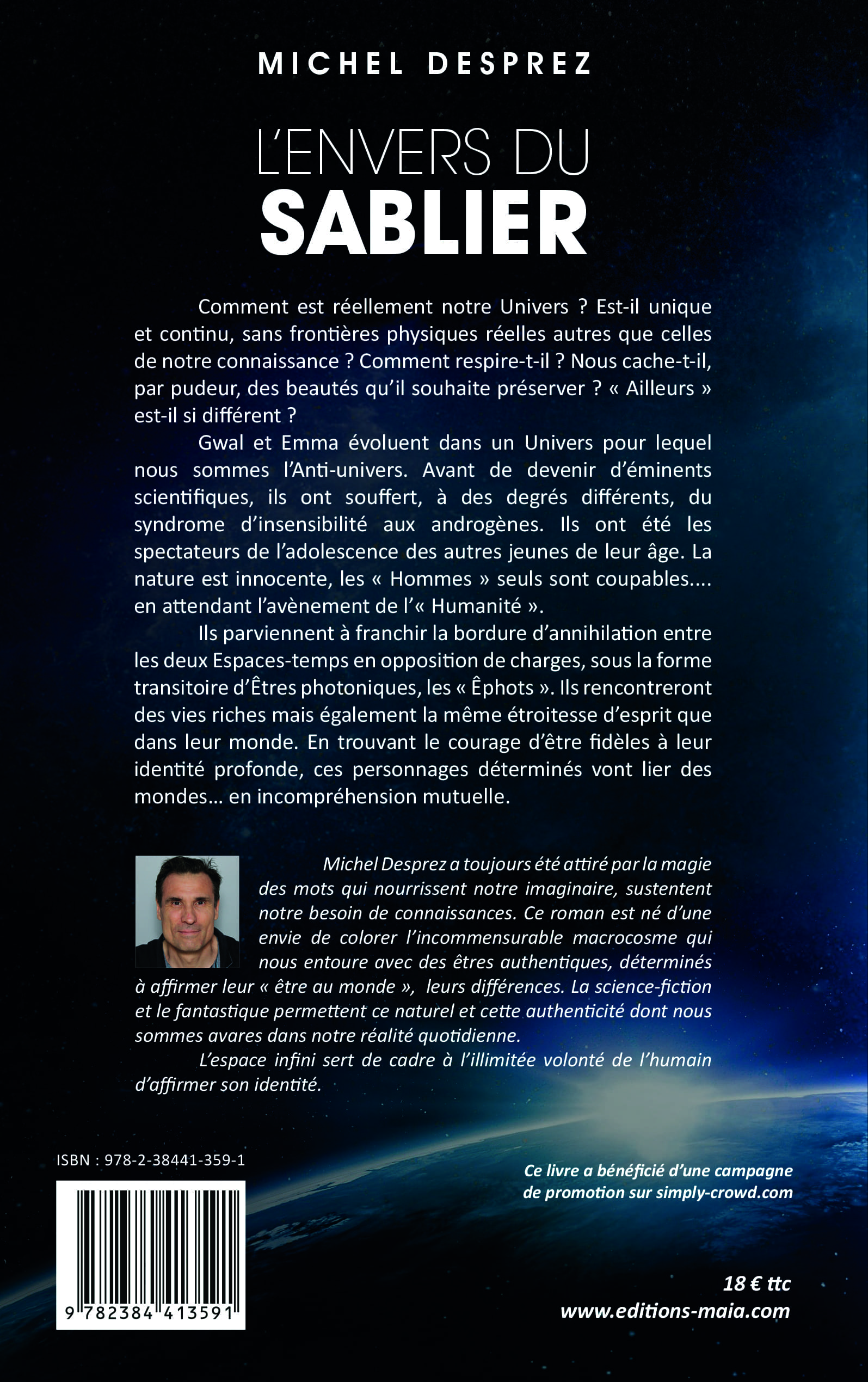 MICHEL DESPREZ

L'ENVERS DU
SABLIER

Comment est réellement notre Univers ? Est-il unique et continu, sans frontières physiques réelles autres que celles de notre connaissance ? Comment respire-t-il ? Nous cache-t-il, par pudeur, des beautés qu'il souhaite préserver ? « Ailleurs » est-il si différent ?

Gwal et Emma évoluent dans un Univers pour lequel nous sommes l'Anti-univers. Avant de devenir d'éminents scientifiques, ils ont souffert, à des degrés différents, du syndrome d'insensibilité aux androgènes. Ils ont été les spectateurs de l'adolescence des autres jeunes de leur âge. La nature est innocente, les « Hommes » seuls sont coupables.... en attendant l'avènement de l'« Humanité ».

Ils parviennent à franchir la bordure d'annihilation entre les deux Espaces-temps en opposition de charges, sous la forme transitoire d'Êtres photoniques, les « Êphots ». Ils rencontreront des vies riches mais également la même étroitesse d'esprit que dans leur monde. En trouvant le courage d'être fidèles à leur identité profonde, ces personnages déterminés vont lier des mondes… en incompréhension mutuelle.

Michel Desprez a toujours été attiré par la magie des mots qui nourrissent notre imaginaire, sustentent notre besoin de connaissances. Ce roman est né d'une envie de colorer l'incommensurable macrocosme qui nous entoure avec des êtres authentiques, déterminés à affirmer leur « être au monde », leurs différences. La science-fiction et le fantastique permettent ce naturel et cette authenticité dont nous sommes avares dans notre réalité quotidienne.

L'espace infini sert de cadre à l'illimitée volonté de l'humain d'affirmer son identité.

ISBN : 978-2-38441-359-1

9 782384 413591

Ce livre a bénéficié d'une campagne de promotion sur simply-crowd.com

18 € ttc
www.editions-maia.com